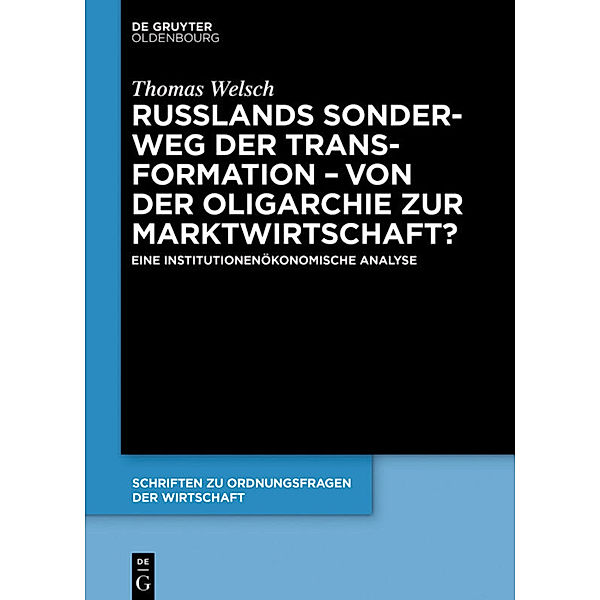 DE GRUYTER
OLDENBOURG

Thomas Welsch

RUSSLANDS SONDERWEG DER TRANSFORMATION – VON DER OLIGARCHIE ZUR MARKTWIRTSCHAFT?

EINE INSTITUTIONENÖKONOMISCHE ANALYSE

SCHRIFTEN ZU ORDNUNGSFRAGEN DER WIRTSCHAFT

DE G